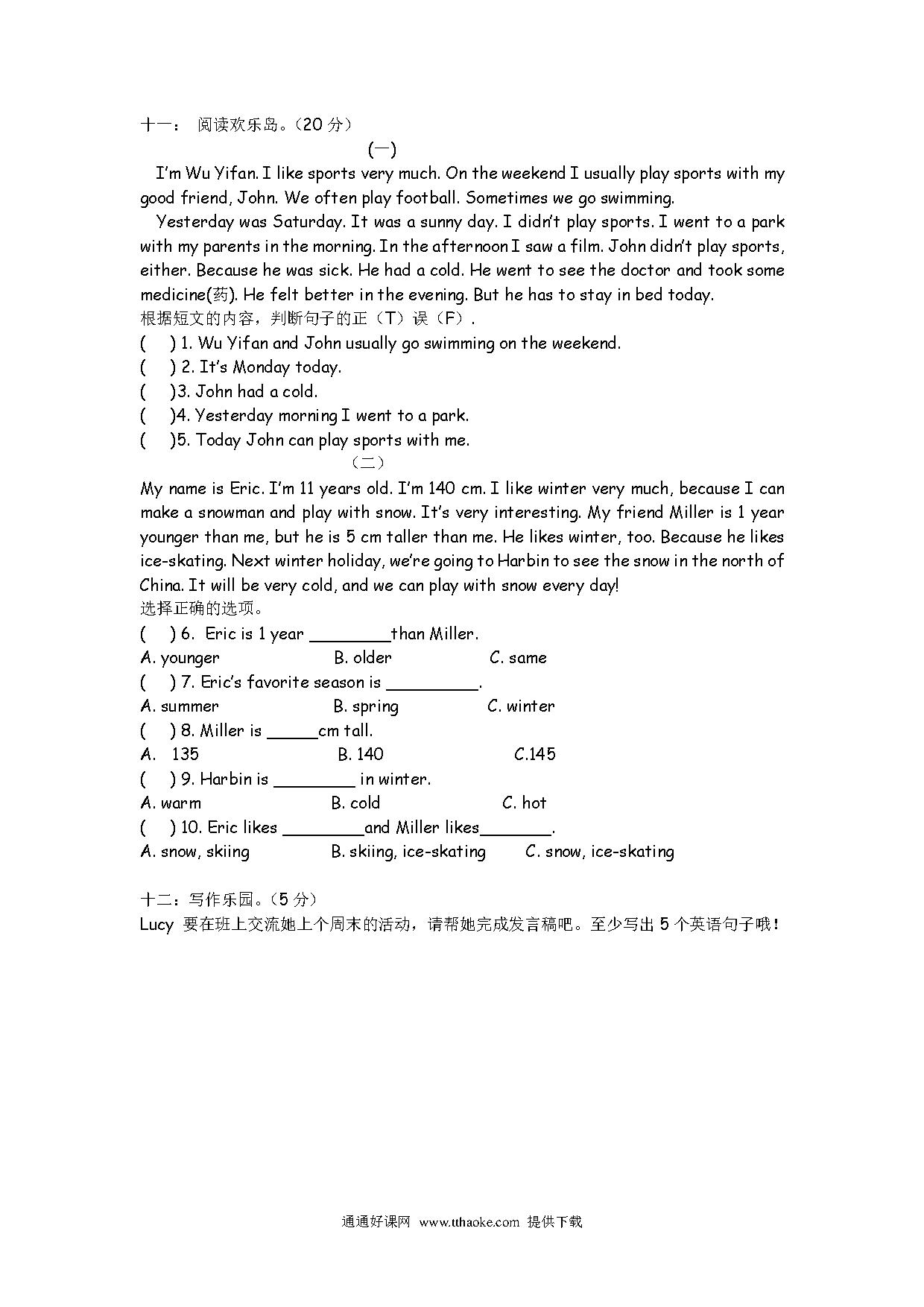 十一： 阅读欢乐岛。（20 分）

(一)

I'm Wu Yifan. I like sports very much. On the weekend I usually play sports with my good friend, John. We often play football. Sometimes we go swimming.

Yesterday was Saturday. It was a sunny day. I didn't play sports. I went to a park with my parents in the morning. In the afternoon I saw a film. John didn't play sports, either. Because he was sick. He had a cold. He went to see the doctor and took some medicine(药). He felt better in the evening. But he has to stay in bed today.

根据短文的内容，判断句子的正（T）误（F）.

(　 ) 1. Wu Yifan and John usually go swimming on the weekend.
(　 ) 2. It's Monday today.
(　 )3. John had a cold.
(　 )4. Yesterday morning I went to a park.
(　 )5. Today John can play sports with me.

（二）

My name is Eric. I'm 11 years old. I'm 140 cm. I like winter very much, because I can make a snowman and play with snow. It's very interesting. My friend Miller is 1 year younger than me, but he is 5 cm taller than me. He likes winter, too. Because he likes ice-skating. Next winter holiday, we're going to Harbin to see the snow in the north of China. It will be very cold, and we can play with snow every day!

选择正确的选项。

(　 ) 6. Eric is 1 year ________than Miller.
A. younger　　B. older　　C. same
(　 ) 7. Eric's favorite season is _________.
A. summer　　B. spring　　C. winter
(　 ) 8. Miller is _____cm tall.
A. 135　　B. 140　　C.145
(　 ) 9. Harbin is ________ in winter.
A. warm　　B. cold　　C. hot
(　 ) 10. Eric likes ________and Miller likes_______.
A. snow, skiing　　B. skiing, ice-skating　　C. snow, ice-skating

十二：写作乐园。（5 分）

Lucy 要在班上交流她上个周末的活动，请帮她完成发言稿吧。至少写出 5 个英语句子哦！

通通好课网 www.tthaoke.com 提供下载